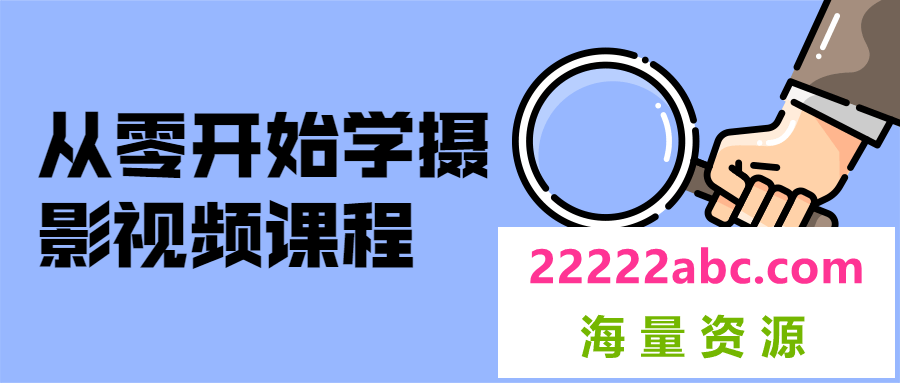 从零开始学摄影视频课程

22222abc.com
海量资源